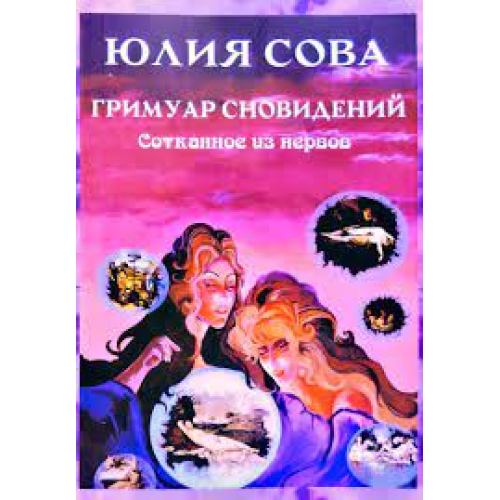 ЮЛИЯ СОВА

ГРИМУАР СНОВИДЕНИЙ

Сотканное из нервов